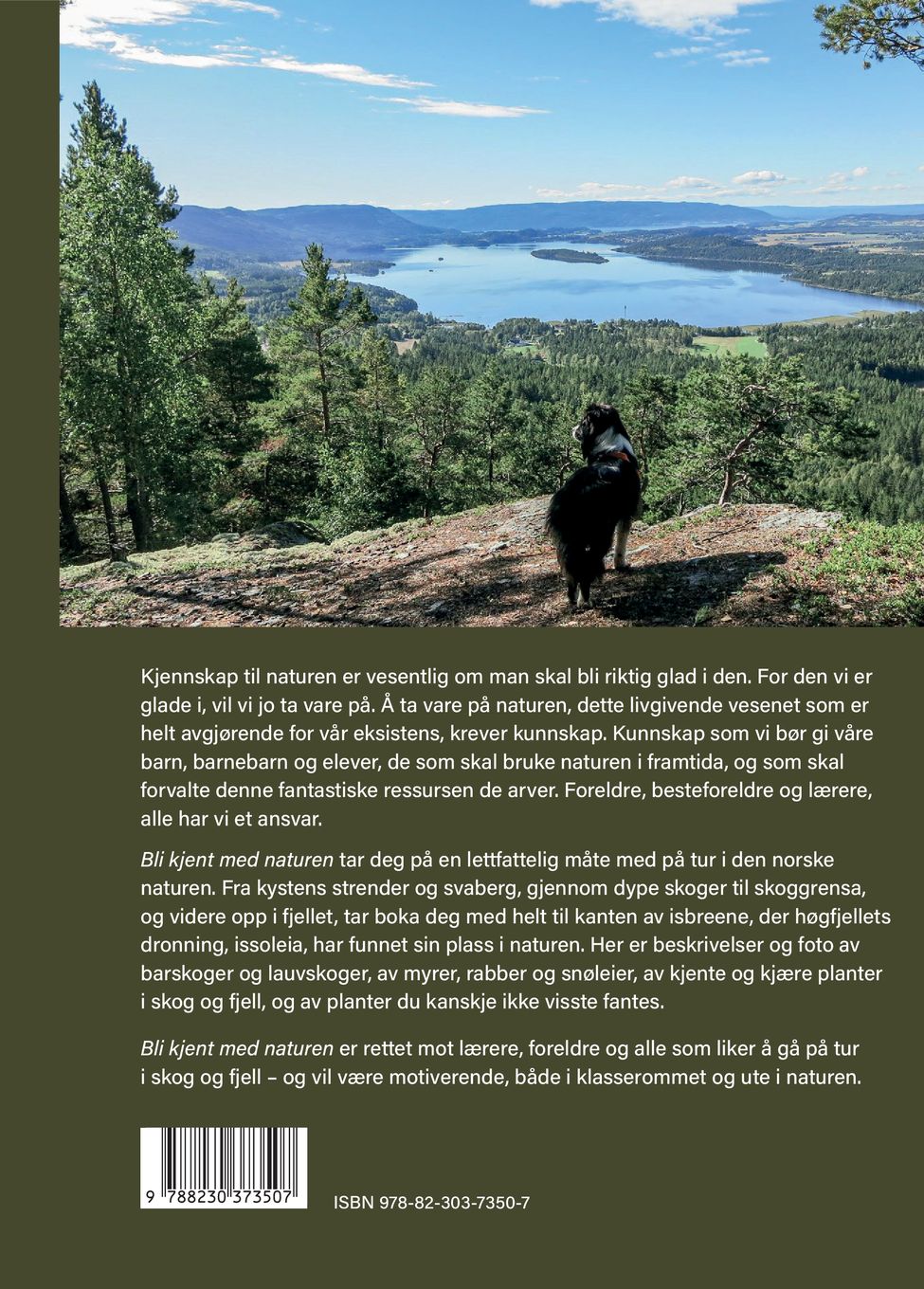 Kjennskap til naturen er vesentlig om man skal bli riktig glad i den. For den vi er glade i, vil vi jo ta vare på. Å ta vare på naturen, dette livgivende vesenet som er helt avgjørende for vår eksistens, krever kunnskap. Kunnskap som vi bør gi våre barn, barnebarn og elever, de som skal bruke naturen i framtida, og som skal forvalte denne fantastiske ressursen de arver. Foreldre, besteforeldre og lærere, alle har vi et ansvar.

Bli kjent med naturen tar deg på en lettfattelig måte med på tur i den norske naturen. Fra kystens strender og svaberg, gjennom dype skoger til skoggrensa, og videre opp i fjellet, tar boka deg med helt til kanten av isbreene, der høgfjellets dronning, issoleia, har funnet sin plass i naturen. Her er beskrivelser og foto av barskoger og lauvskoger, av myrer, rabber og snøleier, av kjente og kjære planter i skog og fjell, og av planter du kanskje ikke visste fantes.

Bli kjent med naturen er rettet mot lærere, foreldre og alle som liker å gå på tur i skog og fjell – og vil være motiverende, både i klasserommet og ute i naturen.

9 788230 373507

ISBN 978-82-303-7350-7